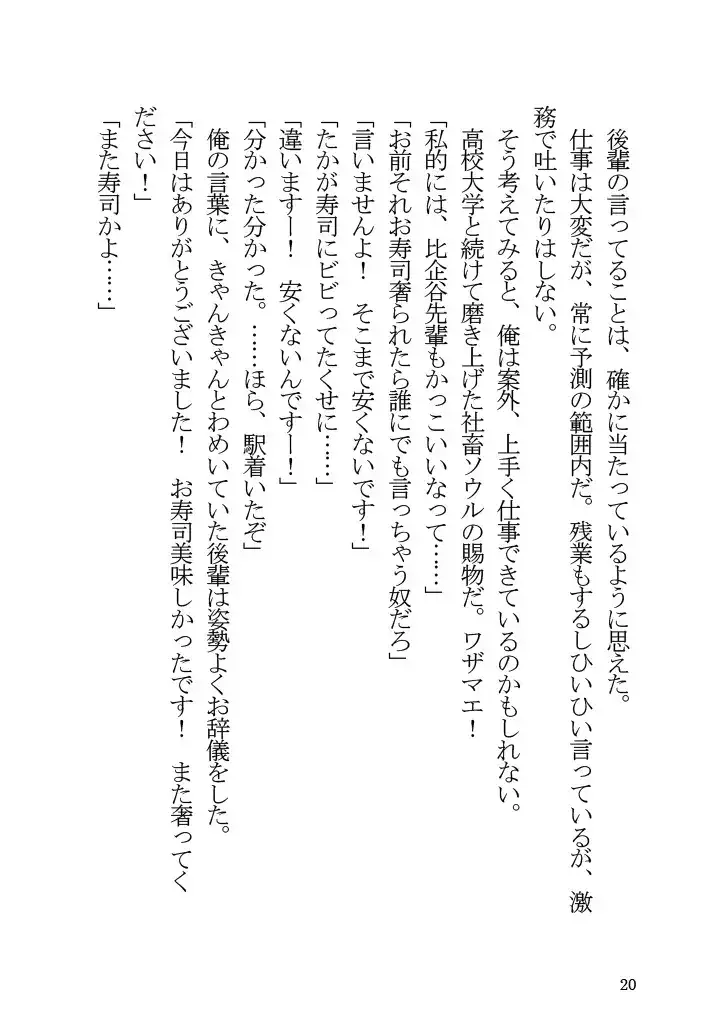 後輩の言ってることは、確かに当たっているように思えた。

仕事は大変だが、常に予測の範囲内だ。残業もするしひいひい言っているが、激務で吐いたりはしない。

そう考えてみると、俺は案外、上手く仕事できているのかもしれない。

高校大学と続けて磨き上げた社畜ソウルの賜物だ。ワザマエ！

「私的には、比企谷先輩もかっこいいなって……」

「お前それお寿司奢られたら誰にでも言っちゃう奴だろ」

「言いませんよ！　そこまで安くないです！」

「たかが寿司にビビってたくせに……」

「違いますー！　安くないんですー！」

「分かった分かった。……ほら、駅着いたぞ」

俺の言葉に、きゃんきゃんとわめいていた後輩は姿勢よくお辞儀をした。

「今日はありがとうございました！　お寿司美味しかったです！　また奢ってください！」

「また寿司かよ……」

20